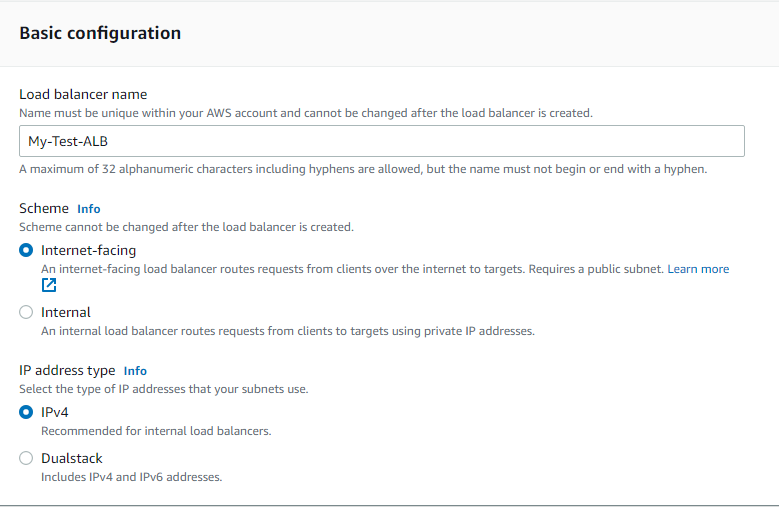 Basic configuration

Load balancer name
Name must be unique within your AWS account and cannot be changed after the load balancer is created.

My-Test-ALB

A maximum of 32 alphanumeric characters including hyphens are allowed, but the name must not begin or end with a hyphen.

Scheme Info
Scheme cannot be changed after the load balancer is created.

Internet-facing
An internet-facing load balancer routes requests from clients over the internet to targets. Requires a public subnet. Learn more

Internal
An internal load balancer routes requests from clients to targets using private IP addresses.

IP address type Info
Select the type of IP addresses that your subnets use.

IPv4
Recommended for internal load balancers.

Dualstack
Includes IPv4 and IPv6 addresses.